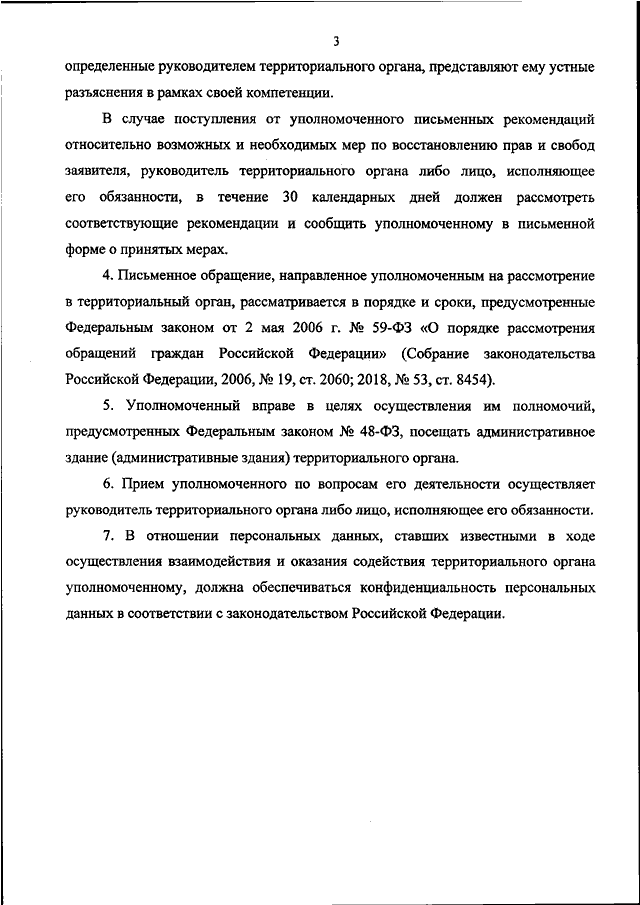 3

определенные руководителем территориального органа, представляют ему устные разъяснения в рамках своей компетенции.

В случае поступления от уполномоченного письменных рекомендаций относительно возможных и необходимых мер по восстановлению прав и свобод заявителя, руководитель территориального органа либо лицо, исполняющее его обязанности, в течение 30 календарных дней должен рассмотреть соответствующие рекомендации и сообщить уполномоченному в письменной форме о принятых мерах.

4. Письменное обращение, направленное уполномоченным на рассмотрение в территориальный орган, рассматривается в порядке и сроки, предусмотренные Федеральным законом от 2 мая 2006 г. № 59-ФЗ «О порядке рассмотрения обращений граждан Российской Федерации» (Собрание законодательства Российской Федерации, 2006, № 19, ст. 2060; 2018, № 53, ст. 8454).

5. Уполномоченный вправе в целях осуществления им полномочий, предусмотренных Федеральным законом № 48-ФЗ, посещать административное здание (административные здания) территориального органа.

6. Прием уполномоченного по вопросам его деятельности осуществляет руководитель территориального органа либо лицо, исполняющее его обязанности.

7. В отношении персональных данных, ставших известными в ходе осуществления взаимодействия и оказания содействия территориального органа уполномоченному, должна обеспечиваться конфиденциальность персональных данных в соответствии с законодательством Российской Федерации.